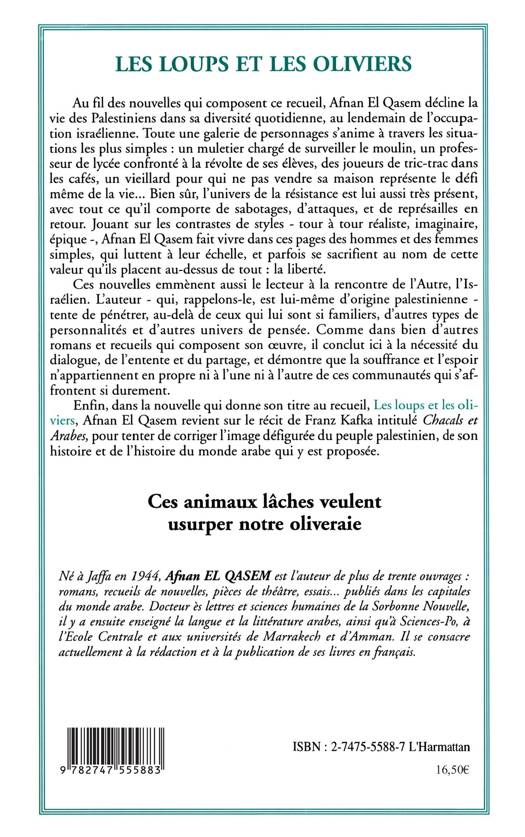 LES LOUPS ET LES OLIVIERS

Au fil des nouvelles qui composent ce recueil, Afnan El Qasem décline la vie des Palestiniens dans sa diversité quotidienne, au lendemain de l'occupation israélienne. Toute une galerie de personnages s'anime à travers les situations les plus simples : un muletier chargé de surveiller le moulin, un professeur de lycée confronté à la révolte de ses élèves, des joueurs de tric-trac dans les cafés, un vieillard pour qui ne pas vendre sa maison représente le défi même de la vie... Bien sûr, l'univers de la résistance est lui aussi très présent, avec tout ce qu'il comporte de sabotages, d'attaques, et de représailles en retour. Jouant sur les contrastes de styles - tour à tour réaliste, imaginaire, épique -, Afnan El Qasem fait vivre dans ces pages des hommes et des femmes simples, qui luttent à leur échelle, et parfois se sacrifient au nom de cette valeur qu'ils placent au-dessus de tout : la liberté.

Ces nouvelles emmènent aussi le lecteur à la rencontre de l'Autre, l'Israélien. L'auteur - qui, rappelons-le, est lui-même d'origine palestinienne - tente de pénétrer, au-delà de ceux qui lui sont si familiers, d'autres types de personnalités et d'autres univers de pensée. Comme dans bien d'autres romans et recueils qui composent son œuvre, il conclut ici à la nécessité du dialogue, de l'entente et du partage, et démontre que la souffrance et l'espoir n'appartiennent en propre ni à l'une ni à l'autre de ces communautés qui s'affrontent si durement.

Enfin, dans la nouvelle qui donne son titre au recueil, Les loups et les oliviers, Afnan El Qasem revient sur le récit de Franz Kafka intitulé Chacals et Arabes, pour tenter de corriger l'image défigurée du peuple palestinien, de son histoire et de l'histoire du monde arabe qui y est proposée.

Ces animaux lâches veulent usurper notre oliveraie

Né à Jaffa en 1944, Afnan EL QASEM est l'auteur de plus de trente ouvrages : romans, recueils de nouvelles, pièces de théâtre, essais... publiés dans les capitales du monde arabe. Docteur ès lettres et sciences humaines de la Sorbonne Nouvelle, il y a ensuite enseigné la langue et la littérature arabes, ainsi qu'à Sciences-Po, à l'Ecole Centrale et aux universités de Marrakech et d'Amman. Il se consacre actuellement à la rédaction et à la publication de ses livres en français.

9 782747 555883

ISBN : 2-7475-5588-7 L'Harmattan

16,50€